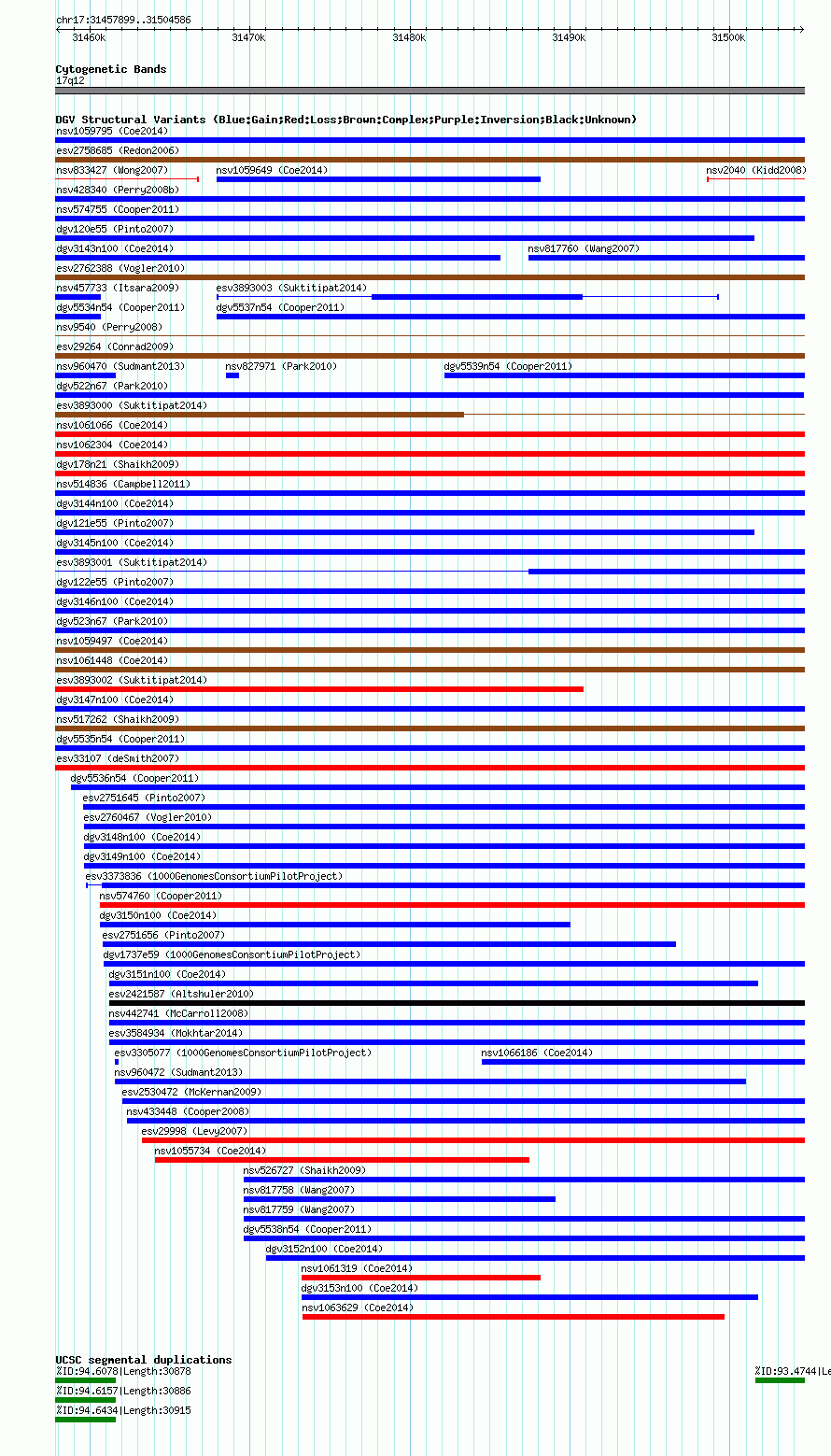 chr17:31457899..31504586

31460k 31470k 31480k 31490k 31500k

Cytogenetic Bands
17q12

DGV Structural Variants (Blue:Gain;Red:Loss;Brown:Complex;Purple:Inversion;Black:Unknown)
nsv1059795 (Coe2014)
esv2758685 (Redon2006)
nsv833427 (Wong2007)
nsv1059649 (Coe2014)
nsv2040 (Kidd2008)
nsv428340 (Perry2008b)
nsv574755 (Cooper2011)
dgv120e55 (Pinto2007)
dgv3143n100 (Coe2014)
nsv817760 (Wang2007)
esv2762388 (Vogler2010)
nsv457733 (Itsara2009)
esv3893003 (Suktitipat2014)
dgv5534n54 (Cooper2011)
dgv5537n54 (Cooper2011)
nsv9540 (Perry2008)
esv29264 (Conrad2009)
nsv960470 (Sudmant2013)
nsv827971 (Park2010)
dgv5539n54 (Cooper2011)
dgv522n67 (Park2010)
esv3893000 (Suktitipat2014)
nsv1061066 (Coe2014)
nsv1062304 (Coe2014)
dgv178n21 (Shaikh2009)
nsv514836 (Campbell2011)
dgv3144n100 (Coe2014)
dgv121e55 (Pinto2007)
dgv3145n100 (Coe2014)
esv3893001 (Suktitipat2014)
dgv122e55 (Pinto2007)
dgv3146n100 (Coe2014)
dgv523n67 (Park2010)
nsv1059497 (Coe2014)
nsv1061448 (Coe2014)
esv3893002 (Suktitipat2014)
dgv3147n100 (Coe2014)
nsv517262 (Shaikh2009)
dgv5535n54 (Cooper2011)
esv33107 (deSmith2007)
dgv5536n54 (Cooper2011)
esv2751645 (Pinto2007)
esv2760467 (Vogler2010)
dgv3148n100 (Coe2014)
dgv3149n100 (Coe2014)
esv3373836 (1000GenomesConsortiumPilotProject)
nsv574760 (Cooper2011)
dgv3150n100 (Coe2014)
esv2751656 (Pinto2007)
dgv1737e59 (1000GenomesConsortiumPilotProject)
dgv3151n100 (Coe2014)
esv2421587 (Altshuler2010)
nsv442741 (McCarroll2008)
esv3584934 (Mokhtar2014)
esv3305077 (1000GenomesConsortiumPilotProject)
nsv1066186 (Coe2014)
nsv960472 (Sudmant2013)
esv2530472 (McKernan2009)
nsv433448 (Cooper2008)
esv29998 (Levy2007)
nsv1055734 (Coe2014)
nsv526727 (Shaikh2009)
nsv817758 (Wang2007)
nsv817759 (Wang2007)
dgv5538n54 (Cooper2011)
dgv3152n100 (Coe2014)
nsv1061319 (Coe2014)
dgv3153n100 (Coe2014)
nsv1063629 (Coe2014)

UCSC segmental duplications
%ID:94.6078|Length:30878
%ID:93.4744|Le
%ID:94.6157|Length:30886
%ID:94.6434|Length:30915